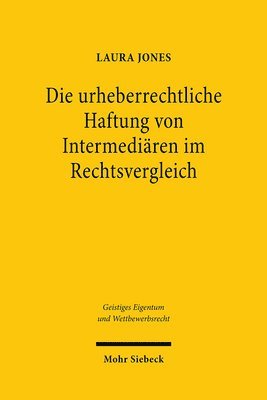 LAURA JONES

Die urheberrechtliche Haftung von Intermediären im Rechtsvergleich

Geistiges Eigentum und Wettbewerbsrecht

Mohr Siebeck